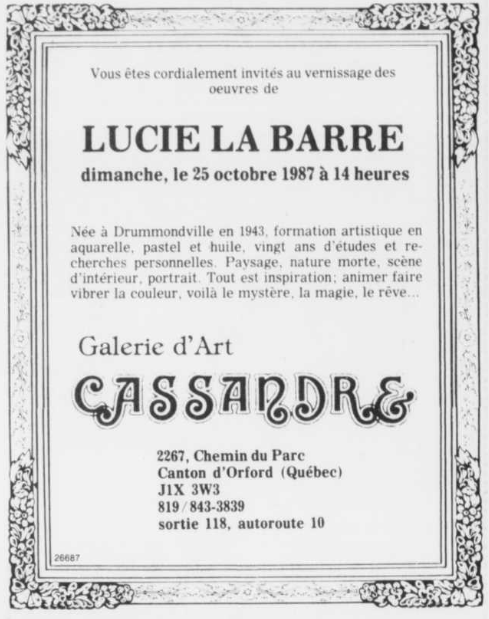 Vous êtes cordialement invités au vernissage des oeuvres de

LUCIE LA BARRE

dimanche, le 25 octobre 1987 à 14 heures

Née à Drummondville en 1943, formation artistique en aquarelle, pastel et huile, vingt ans d'études et recherches personnelles. Paysage, nature morte, scène d'intérieur, portrait. Tout est inspiration; animer faire vibrer la couleur, voilà le mystère, la magie, le rêve...

Galerie d'Art

CASSANDRE

2267, Chemin du Parc
Canton d'Orford (Québec)
J1X 3W3
819/843-3839
sortie 118, autoroute 10

26687